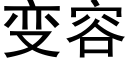 变容